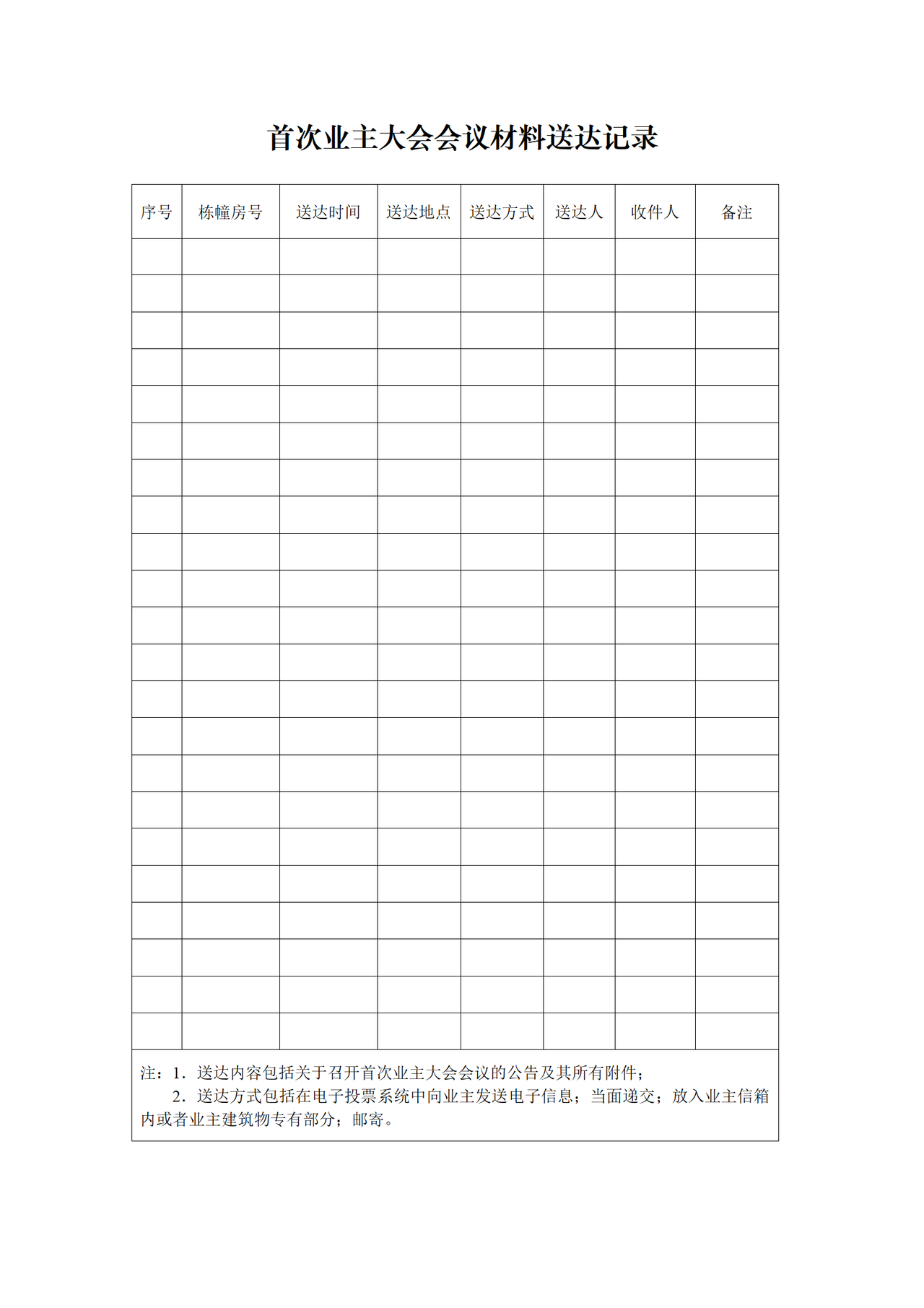 首次业主大会会议材料送达记录

| 序号 | 栋幢房号 | 送达时间 | 送达地点 | 送达方式 | 送达人 | 收件人 | 备注 |
|---|---|---|---|---|---|---|---|
| | | | | | | | |
| | | | | | | | |
| | | | | | | | |
| | | | | | | | |
| | | | | | | | |
| | | | | | | | |
| | | | | | | | |
| | | | | | | | |
| | | | | | | | |
| | | | | | | | |
| | | | | | | | |
| | | | | | | | |
| | | | | | | | |
| | | | | | | | |
| | | | | | | | |
| | | | | | | | |
| | | | | | | | |
| | | | | | | | |
| | | | | | | | |
| | | | | | | | |
| | | | | | | | |
| | | | | | | | |

注：1．送达内容包括关于召开首次业主大会会议的公告及其所有附件；
2．送达方式包括在电子投票系统中向业主发送电子信息；当面递交；放入业主信箱内或者业主建筑物专有部分；邮寄。